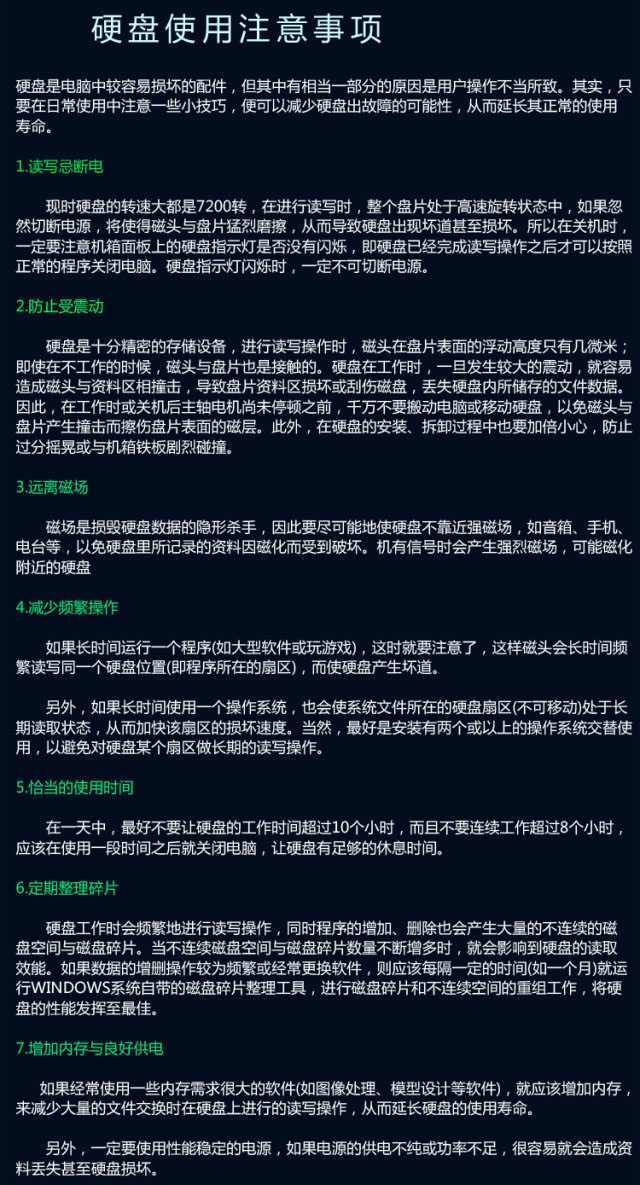 硬盘使用注意事项

硬盘是电脑中较容易损坏的配件，但其中有相当一部分的原因是用户操作不当所致。其实，只要在日常使用中注意一些小技巧，便可以减少硬盘出故障的可能性，从而延长其正常的使用寿命。

1.读写忌断电

现时硬盘的转速大都是7200转，在进行读写时，整个盘片处于高速旋转状态中，如果忽然切断电源，将使得磁头与盘片猛烈磨擦，从而导致硬盘出现坏道甚至损坏。所以在关机时，一定要注意机箱面板上的硬盘指示灯是否没有闪烁，即硬盘已经完成读写操作之后才可以按照正常的程序关闭电脑。硬盘指示灯闪烁时，一定不可切断电源。

2.防止受震动

硬盘是十分精密的存储设备，进行读写操作时，磁头在盘片表面的浮动高度只有几微米；即使在不工作的时候，磁头与盘片也是接触的。硬盘在工作时，一旦发生较大的震动，就容易造成磁头与资料区相撞击，导致盘片资料区损坏或刮伤磁盘，丢失硬盘内所储存的文件数据。因此，在工作时或关机后主轴电机尚未停顿之前，千万不要搬动电脑或移动硬盘，以免磁头与盘片产生撞击而擦伤盘片表面的磁层。此外，在硬盘的安装、拆卸过程中也要加倍小心，防止过分摇晃或与机箱铁板剧烈碰撞。

3.远离磁场

磁场是损毁硬盘数据的隐形杀手，因此要尽可能地使硬盘不靠近强磁场，如音箱、手机、电台等，以免硬盘里所记录的资料因磁化而受到破坏。机有信号时会产生强烈磁场，可能磁化附近的硬盘

4.减少频繁操作

如果长时间运行一个程序(如大型软件或玩游戏)，这时就要注意了，这样磁头会长时间频繁读写同一个硬盘位置(即程序所在的扇区)，而使硬盘产生坏道。

另外，如果长时间使用一个操作系统，也会使系统文件所在的硬盘扇区(不可移动)处于长期读取状态，从而加快该扇区的损坏速度。当然，最好是安装有两个或以上的操作系统交替使用，以避免对硬盘某个扇区做长期的读写操作。

5.恰当的使用时间

在一天中，最好不要让硬盘的工作时间超过10个小时，而且不要连续工作超过8个小时，应该在使用一段时间之后就关闭电脑，让硬盘有足够的休息时间。

6.定期整理碎片

硬盘工作时会频繁地进行读写操作，同时程序的增加、删除也会产生大量的不连续的磁盘空间与磁盘碎片。当不连续磁盘空间与磁盘碎片数量不断增多时，就会影响到硬盘的读取效能。如果数据的增删操作较为频繁或经常更换软件，则应该每隔一定的时间(如一个月)就运行WINDOWS系统自带的磁盘碎片整理工具，进行磁盘碎片和不连续空间的重组工作，将硬盘的性能发挥至最佳。

7.增加内存与良好供电

如果经常使用一些内存需求很大的软件(如图像处理、模型设计等软件)，就应该增加内存，来减少大量的文件交换时在硬盘上进行的读写操作，从而延长硬盘的使用寿命。

另外，一定要使用性能稳定的电源，如果电源的供电不纯或功率不足，很容易就会造成资料丢失甚至硬盘损坏。